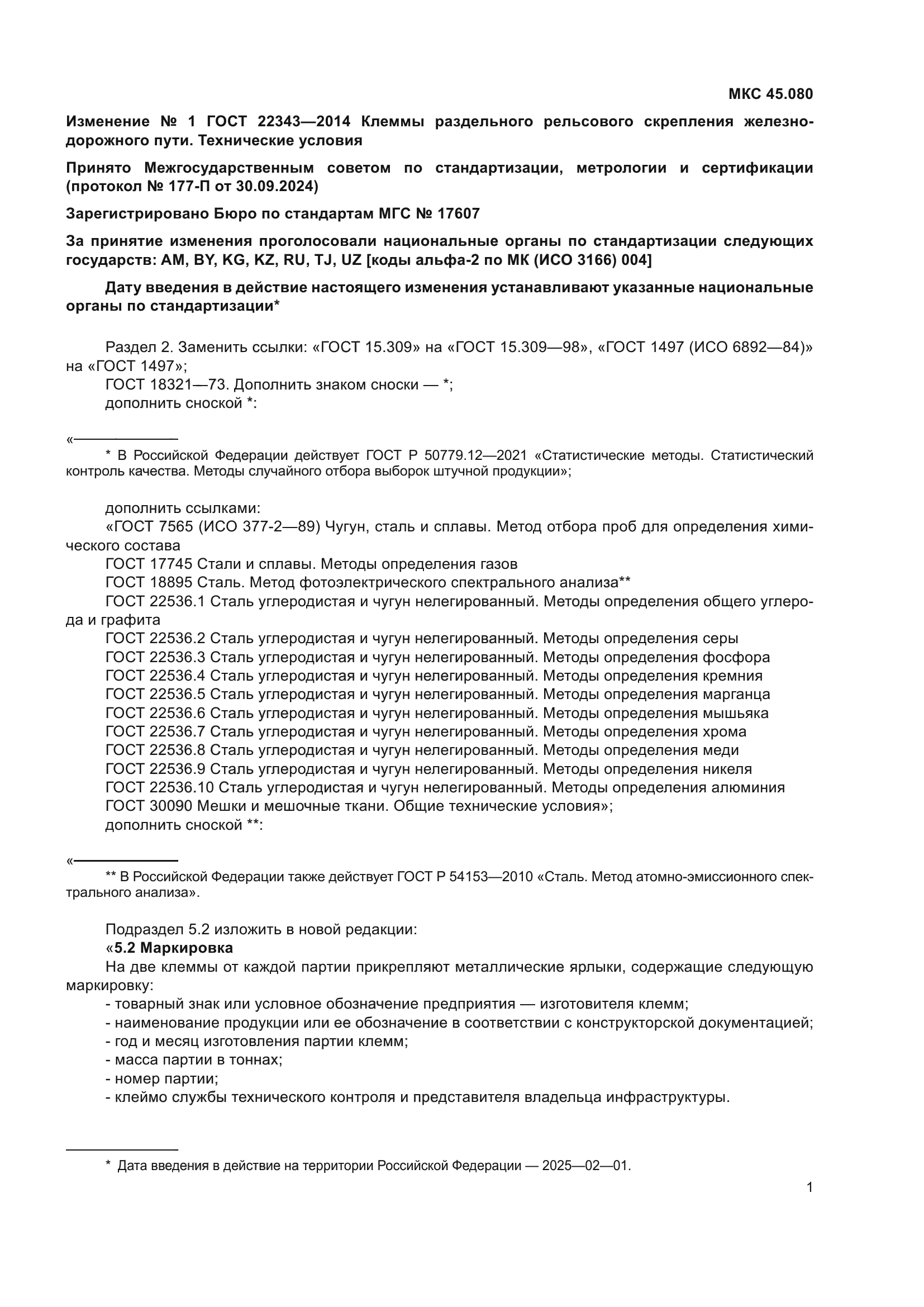 МКС 45.080

Изменение № 1 ГОСТ 22343—2014 Клеммы раздельного рельсового скрепления железнодорожного пути. Технические условия

Принято Межгосударственным советом по стандартизации, метрологии и сертификации (протокол № 177-П от 30.09.2024)

Зарегистрировано Бюро по стандартам МГС № 17607

За принятие изменения проголосовали национальные органы по стандартизации следующих государств: AM, BY, KG, KZ, RU, TJ, UZ [коды альфа-2 по МК (ИСО 3166) 004]

Дату введения в действие настоящего изменения устанавливают указанные национальные органы по стандартизации*

Раздел 2. Заменить ссылки: «ГОСТ 15.309» на «ГОСТ 15.309—98», «ГОСТ 1497 (ИСО 6892—84)» на «ГОСТ 1497»;
ГОСТ 18321—73. Дополнить знаком сноски — *;
дополнить сноской *:

«
* В Российской Федерации действует ГОСТ Р 50779.12—2021 «Статистические методы. Статистический контроль качества. Методы случайного отбора выборок штучной продукции»;

дополнить ссылками:
«ГОСТ 7565 (ИСО 377-2—89) Чугун, сталь и сплавы. Метод отбора проб для определения химического состава
ГОСТ 17745 Стали и сплавы. Методы определения газов
ГОСТ 18895 Сталь. Метод фотоэлектрического спектрального анализа**
ГОСТ 22536.1 Сталь углеродистая и чугун нелегированный. Методы определения общего углерода и графита
ГОСТ 22536.2 Сталь углеродистая и чугун нелегированный. Методы определения серы
ГОСТ 22536.3 Сталь углеродистая и чугун нелегированный. Методы определения фосфора
ГОСТ 22536.4 Сталь углеродистая и чугун нелегированный. Методы определения кремния
ГОСТ 22536.5 Сталь углеродистая и чугун нелегированный. Методы определения марганца
ГОСТ 22536.6 Сталь углеродистая и чугун нелегированный. Методы определения мышьяка
ГОСТ 22536.7 Сталь углеродистая и чугун нелегированный. Методы определения хрома
ГОСТ 22536.8 Сталь углеродистая и чугун нелегированный. Методы определения меди
ГОСТ 22536.9 Сталь углеродистая и чугун нелегированный. Методы определения никеля
ГОСТ 22536.10 Сталь углеродистая и чугун нелегированный. Методы определения алюминия
ГОСТ 30090 Мешки и мешочные ткани. Общие технические условия»;
дополнить сноской **:

«
** В Российской Федерации также действует ГОСТ Р 54153—2010 «Сталь. Метод атомно-эмиссионного спектрального анализа».

Подраздел 5.2 изложить в новой редакции:
«5.2 Маркировка
На две клеммы от каждой партии прикрепляют металлические ярлыки, содержащие следующую маркировку:
- товарный знак или условное обозначение предприятия — изготовителя клемм;
- наименование продукции или ее обозначение в соответствии с конструкторской документацией;
- год и месяц изготовления партии клемм;
- масса партии в тоннах;
- номер партии;
- клеймо службы технического контроля и представителя владельца инфраструктуры.

* Дата введения в действие на территории Российской Федерации — 2025—02—01.

1